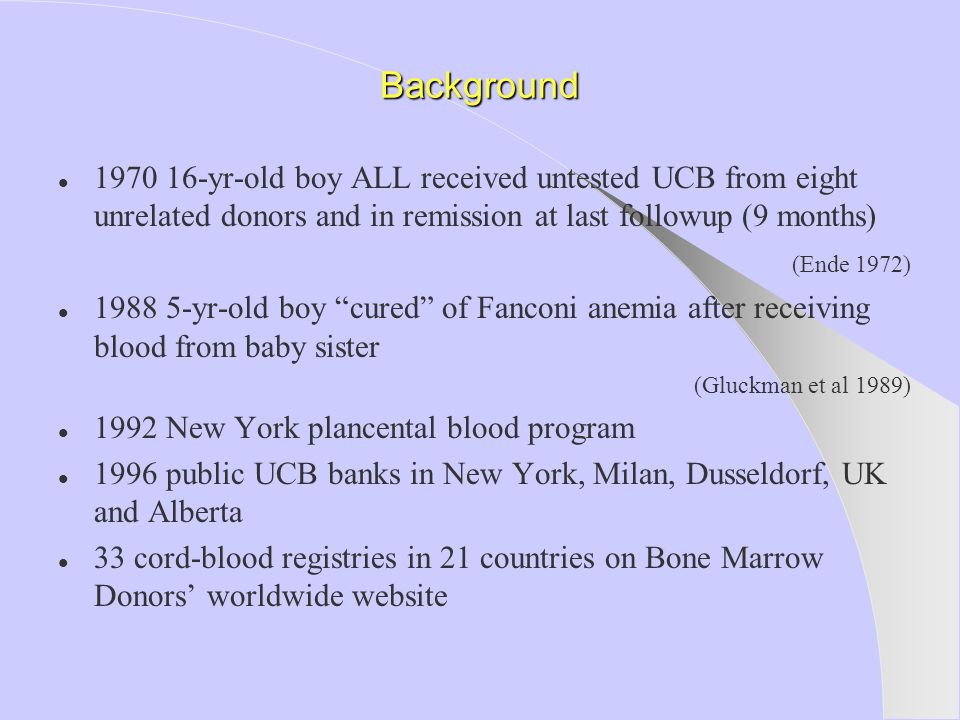 Background

- 1970 16-yr-old boy ALL received untested UCB from eight unrelated donors and in remission at last followup (9 months)

(Ende 1972)

- 1988 5-yr-old boy “cured” of Fanconi anemia after receiving blood from baby sister

(Gluckman et al 1989)

- 1992 New York plancental blood program
- 1996 public UCB banks in New York, Milan, Dusseldorf, UK and Alberta
- 33 cord-blood registries in 21 countries on Bone Marrow Donors’ worldwide website